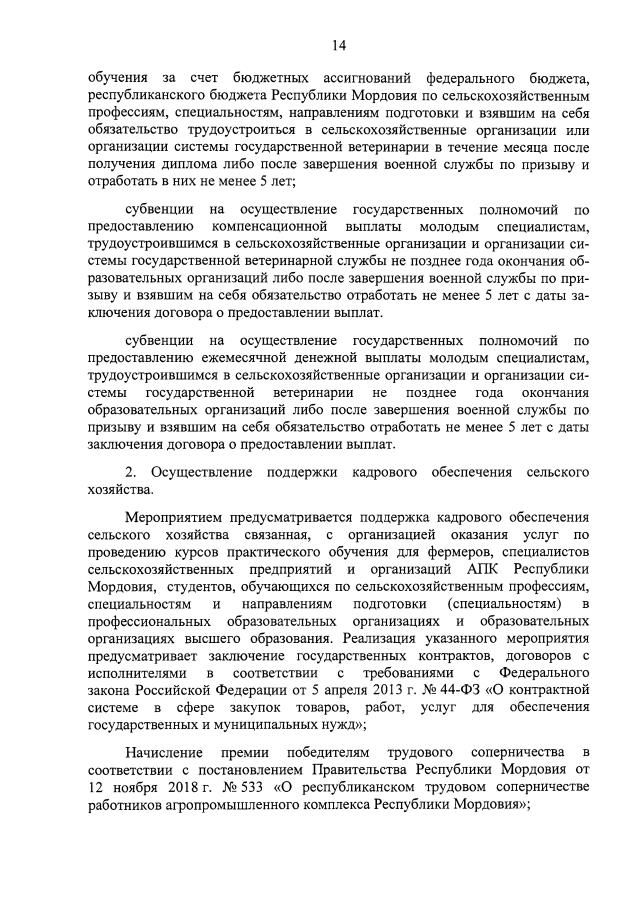 14

обучения за счет бюджетных ассигнований федерального бюджета, республиканского бюджета Республики Мордовия по сельскохозяйственным профессиям, специальностям, направлениям подготовки и взявшим на себя обязательство трудоустроиться в сельскохозяйственные организации или организации системы государственной ветеринарии в течение месяца после получения диплома либо после завершения военной службы по призыву и отработать в них не менее 5 лет;

субвенции на осуществление государственных полномочий по предоставлению компенсационной выплаты молодым специалистам, трудоустроившимся в сельскохозяйственные организации и организации системы государственной ветеринарной службы не позднее года окончания образовательных организаций либо после завершения военной службы по призыву и взявшим на себя обязательство отработать не менее 5 лет с даты заключения договора о предоставлении выплат.

субвенции на осуществление государственных полномочий по предоставлению ежемесячной денежной выплаты молодым специалистам, трудоустроившимся в сельскохозяйственные организации и организации системы государственной ветеринарии не позднее года окончания образовательных организаций либо после завершения военной службы по призыву и взявшим на себя обязательство отработать не менее 5 лет с даты заключения договора о предоставлении выплат.

2. Осуществление поддержки кадрового обеспечения сельского хозяйства.

Мероприятием предусматривается поддержка кадрового обеспечения сельского хозяйства связанная, с организацией оказания услуг по проведению курсов практического обучения для фермеров, специалистов сельскохозяйственных предприятий и организаций АПК Республики Мордовия, студентов, обучающихся по сельскохозяйственным профессиям, специальностям и направлениям подготовки (специальностям) в профессиональных образовательных организациях и образовательных организациях высшего образования. Реализация указанного мероприятия предусматривает заключение государственных контрактов, договоров с исполнителями в соответствии с требованиями с Федерального закона Российской Федерации от 5 апреля 2013 г. № 44-ФЗ «О контрактной системе в сфере закупок товаров, работ, услуг для обеспечения государственных и муниципальных нужд»;

Начисление премии победителям трудового соперничества в соответствии с постановлением Правительства Республики Мордовия от 12 ноября 2018 г. № 533 «О республиканском трудовом соперничестве работников агропромышленного комплекса Республики Мордовия»;